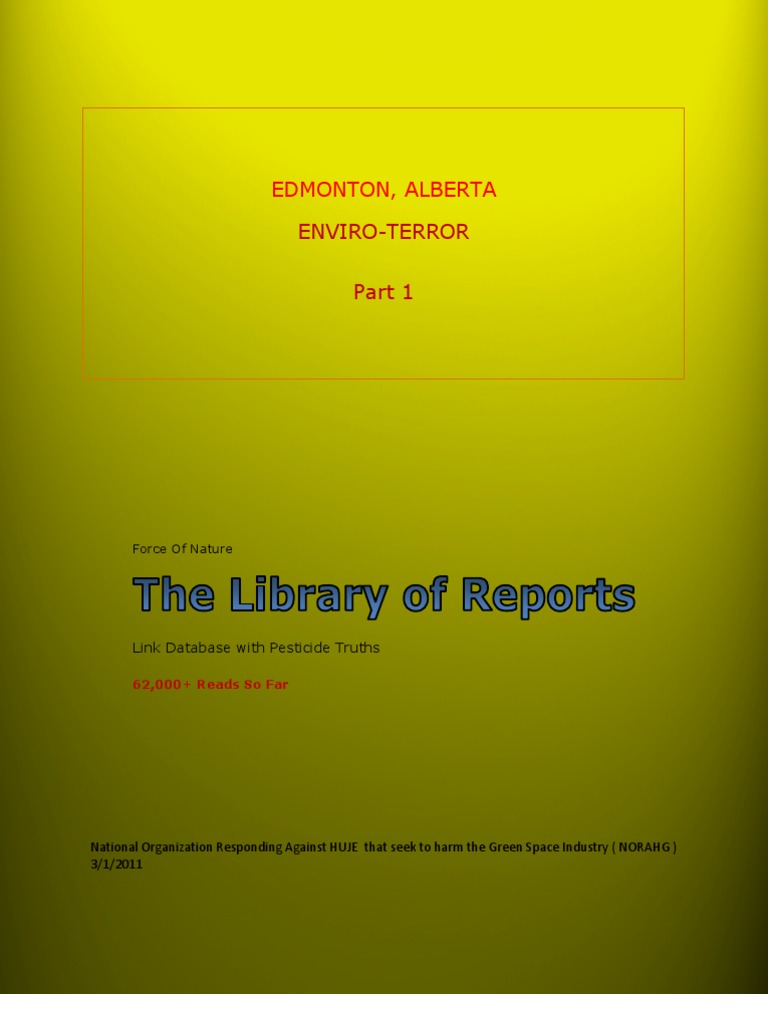 EDMONTON, ALBERTA

ENVIRO-TERROR

Part 1

Force Of Nature

The Library of Reports

Link Database with Pesticide Truths

62,000+ Reads So Far

National Organization Responding Against HUJE that seek to harm the Green Space Industry ( NORAHG )
3/1/2011